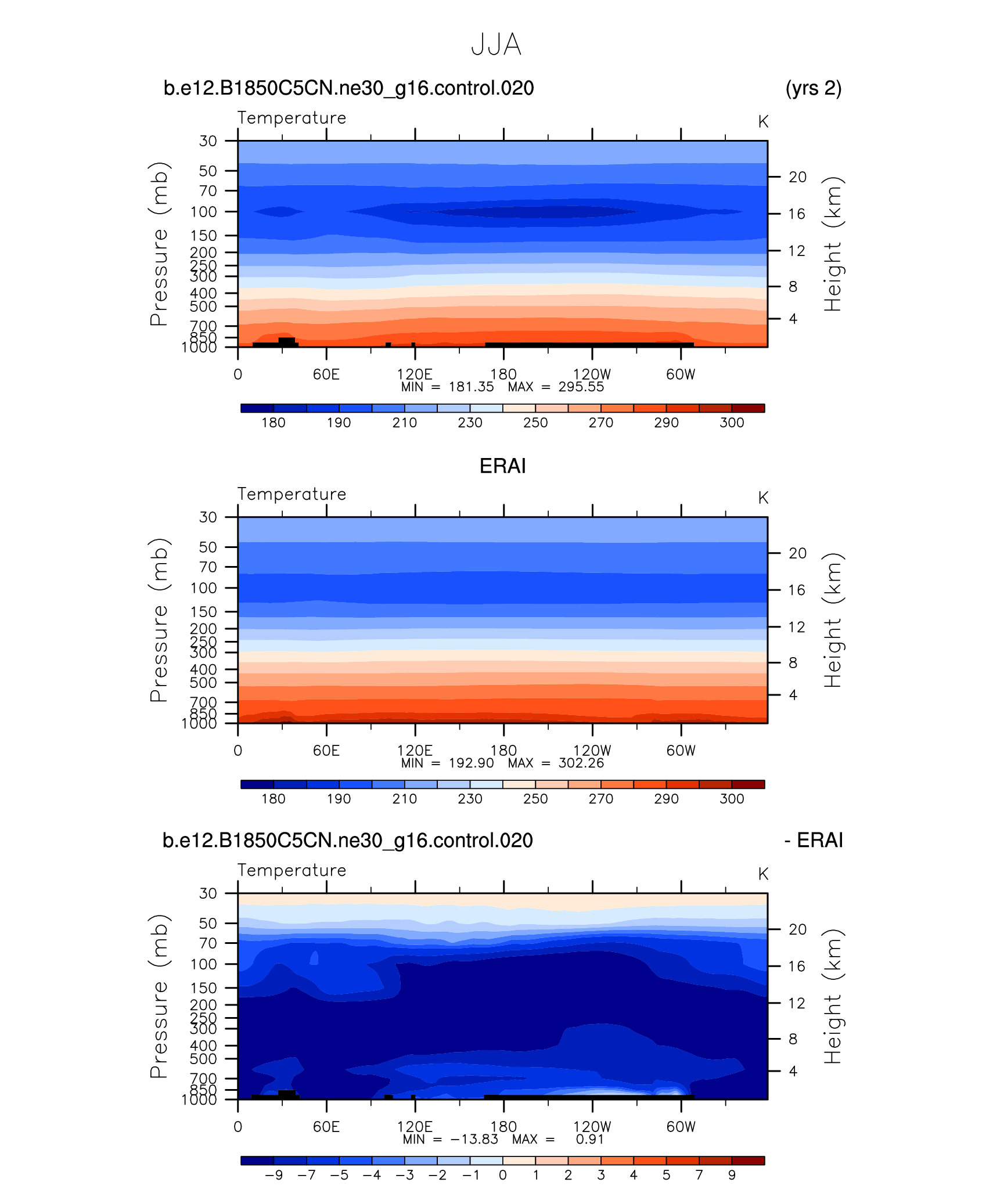 JJA

b.e12.B1850C5CN.ne30_g16.control.020 (yrs 2)

Temperature K

Pressure (mb)
30
50
70
100
150
200
250
300
400
500
700
850
1000

Height (km)
20
16
12
8
4

0 60E 120E 180 120W 60W
MIN = 181.35 MAX = 295.55

180 190 210 230 250 270 290 300

ERAI

Temperature K

Pressure (mb)
30
50
70
100
150
200
250
300
400
500
700
850
1000

Height (km)
20
16
12
8
4

0 60E 120E 180 120W 60W
MIN = 192.90 MAX = 302.26

180 190 210 230 250 270 290 300

b.e12.B1850C5CN.ne30_g16.control.020 - ERAI

Temperature K

Pressure (mb)
30
50
70
100
150
200
250
300
400
500
700
850
1000

Height (km)
20
16
12
8
4

0 60E 120E 180 120W 60W
MIN = −13.83 MAX = 0.91

−9 −7 −5 −4 −3 −2 −1 0 1 2 3 4 5 7 9